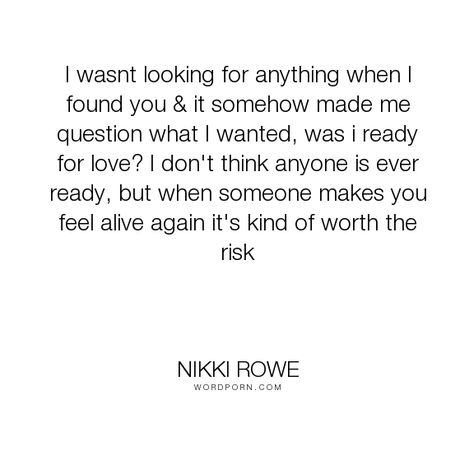 I wasnt looking for anything when I found you & it somehow made me question what I wanted, was i ready for love? I don't think anyone is ever ready, but when someone makes you feel alive again it's kind of worth the risk

NIKKI ROWE
WORDPORN.COM